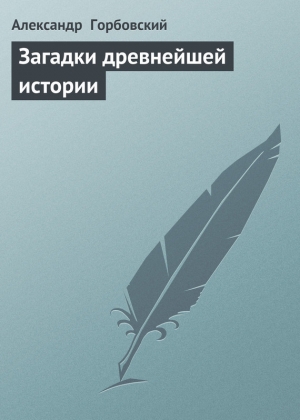 Александр Горбовский

Загадки древнейшей истории